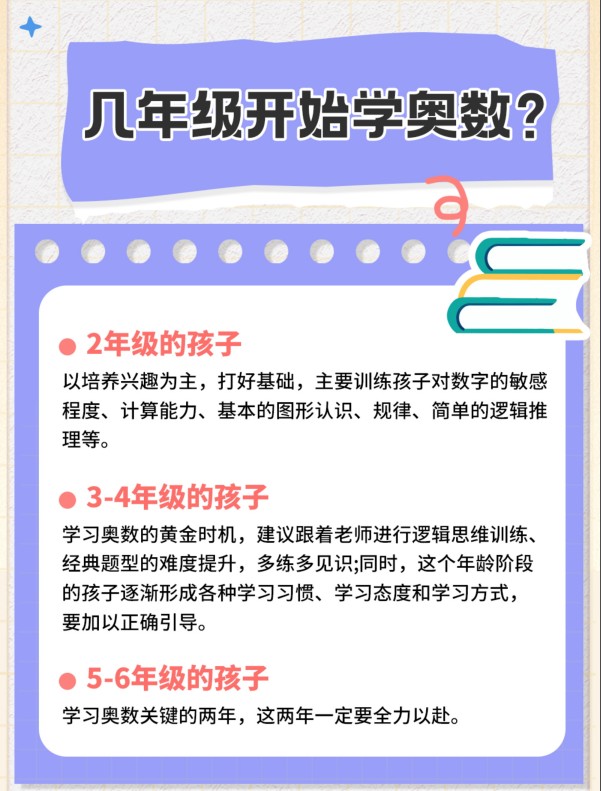 几年级开始学奥数？

2年级的孩子

以培养兴趣为主，打好基础，主要训练孩子对数字的敏感程度、计算能力、基本的图形认识、规律、简单的逻辑推理等。

3-4年级的孩子

学习奥数的黄金时机，建议跟着老师进行逻辑思维训练、经典题型的难度提升，多练多见识;同时，这个年龄阶段的孩子逐渐形成各种学习习惯、学习态度和学习方式，要加以正确引导。

5-6年级的孩子

学习奥数关键的两年，这两年一定要全力以赴。